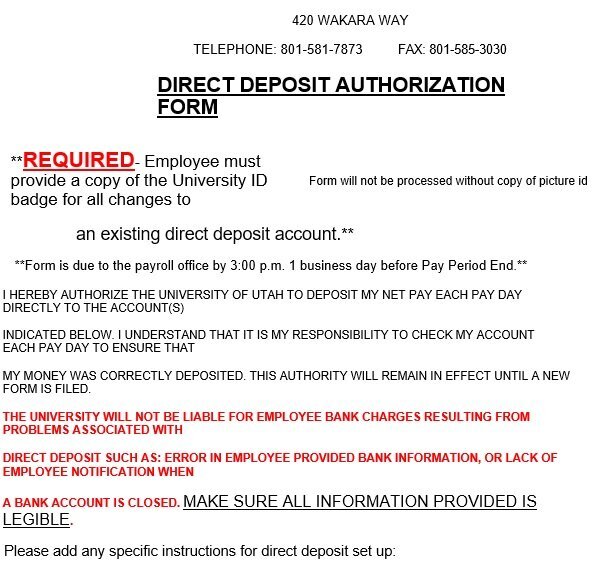 420 WAKARA WAY

TELEPHONE: 801-581-7873 FAX: 801-585-3030

DIRECT DEPOSIT AUTHORIZATION FORM

**REQUIRED- Employee must provide a copy of the University ID badge for all changes to

Form will not be processed without copy of picture id

an existing direct deposit account.**

**Form is due to the payroll office by 3:00 p.m. 1 business day before Pay Period End.**

I HEREBY AUTHORIZE THE UNIVERSITY OF UTAH TO DEPOSIT MY NET PAY EACH PAY DAY DIRECTLY TO THE ACCOUNT(S)

INDICATED BELOW. I UNDERSTAND THAT IT IS MY RESPONSIBILITY TO CHECK MY ACCOUNT EACH PAY DAY TO ENSURE THAT

MY MONEY WAS CORRECTLY DEPOSITED. THIS AUTHORITY WILL REMAIN IN EFFECT UNTIL A NEW FORM IS FILED.

THE UNIVERSITY WILL NOT BE LIABLE FOR EMPLOYEE BANK CHARGES RESULTING FROM PROBLEMS ASSOCIATED WITH

DIRECT DEPOSIT SUCH AS: ERROR IN EMPLOYEE PROVIDED BANK INFORMATION, OR LACK OF EMPLOYEE NOTIFICATION WHEN

A BANK ACCOUNT IS CLOSED. MAKE SURE ALL INFORMATION PROVIDED IS LEGIBLE.

Please add any specific instructions for direct deposit set up: